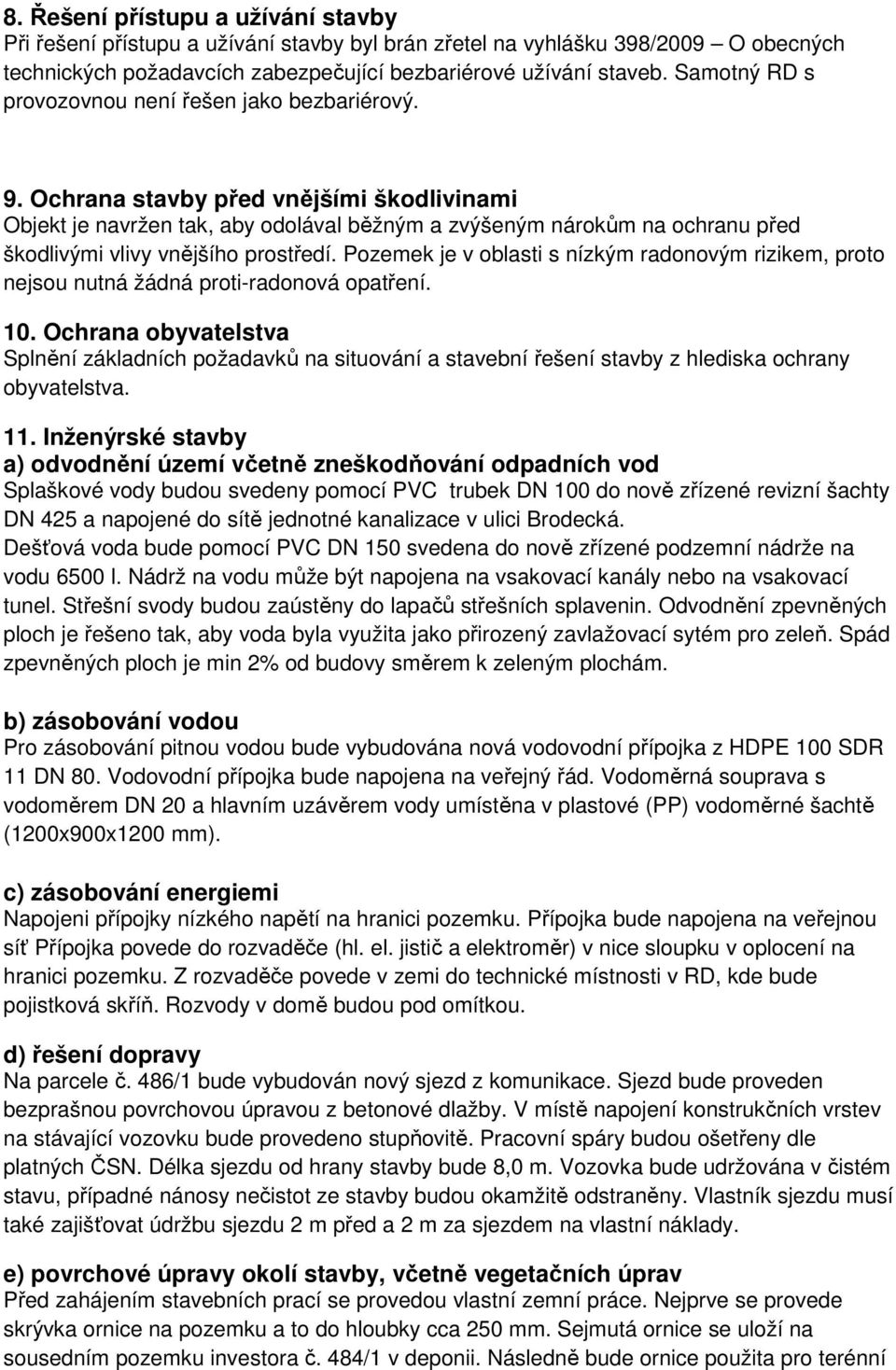 8. Řešení přístupu a užívání stavby
Při řešení přístupu a užívání stavby byl brán zřetel na vyhlášku 398/2009 – O obecných technických požadavcích zabezpečující bezbariérové užívání staveb. Samotný RD s provozovnou není řešen jako bezbariérový.

9. Ochrana stavby před vnějšími škodlivinami
Objekt je navržen tak, aby odolával běžným a zvýšeným nárokům na ochranu před škodlivými vlivy vnějšího prostředí. Pozemek je v oblasti s nízkým radonovým rizikem, proto nejsou nutná žádná proti-radonová opatření.

10. Ochrana obyvatelstva
Splnění základních požadavků na situování a stavební řešení stavby z hlediska ochrany obyvatelstva.

11. Inženýrské stavby
a) odvodnění území včetně zneškodňování odpadních vod
Splaškové vody budou svedeny pomocí PVC trubek DN 100 do nově zřízené revizní šachty DN 425 a napojené do sítě jednotné kanalizace v ulici Brodecká.
Dešťová voda bude pomocí PVC DN 150 svedena do nově zřízené podzemní nádrže na vodu 6500 l. Nádrž na vodu může být napojena na vsakovací kanály nebo na vsakovací tunel. Střešní svody budou zaústěny do lapačů střešních splavenin. Odvodnění zpevněných ploch je řešeno tak, aby voda byla využita jako přirozený zavlažovací sytém pro zeleň. Spád zpevněných ploch je min 2% od budovy směrem k zeleným plochám.

b) zásobování vodou
Pro zásobování pitnou vodou bude vybudována nová vodovodní přípojka z HDPE 100 SDR 11 DN 80. Vodovodní přípojka bude napojena na veřejný řád. Vodoměrná souprava s vodoměrem DN 20 a hlavním uzávěrem vody umístěna v plastové (PP) vodoměrné šachtě (1200x900x1200 mm).

c) zásobování energiemi
Napojeni přípojky nízkého napětí na hranici pozemku. Přípojka bude napojena na veřejnou síť Přípojka povede do rozvaděče (hl. el. jistič a elektroměr) v nice sloupku v oplocení na hranici pozemku. Z rozvaděče povede v zemi do technické místnosti v RD, kde bude pojistková skříň. Rozvody v domě budou pod omítkou.

d) řešení dopravy
Na parcele č. 486/1 bude vybudován nový sjezd z komunikace. Sjezd bude proveden bezprašnou povrchovou úpravou z betonové dlažby. V místě napojení konstrukčních vrstev na stávající vozovku bude provedeno stupňovitě. Pracovní spáry budou ošetřeny dle platných ČSN. Délka sjezdu od hrany stavby bude 8,0 m. Vozovka bude udržována v čistém stavu, případné nánosy nečistot ze stavby budou okamžitě odstraněny. Vlastník sjezdu musí také zajišťovat údržbu sjezdu 2 m před a 2 m za sjezdem na vlastní náklady.

e) povrchové úpravy okolí stavby, včetně vegetačních úprav
Před zahájením stavebních prací se provedou vlastní zemní práce. Nejprve se provede skrývka ornice na pozemku a to do hloubky cca 250 mm. Sejmutá ornice se uloží na sousedním pozemku investora č. 484/1 v deponii. Následně bude ornice použita pro terénní